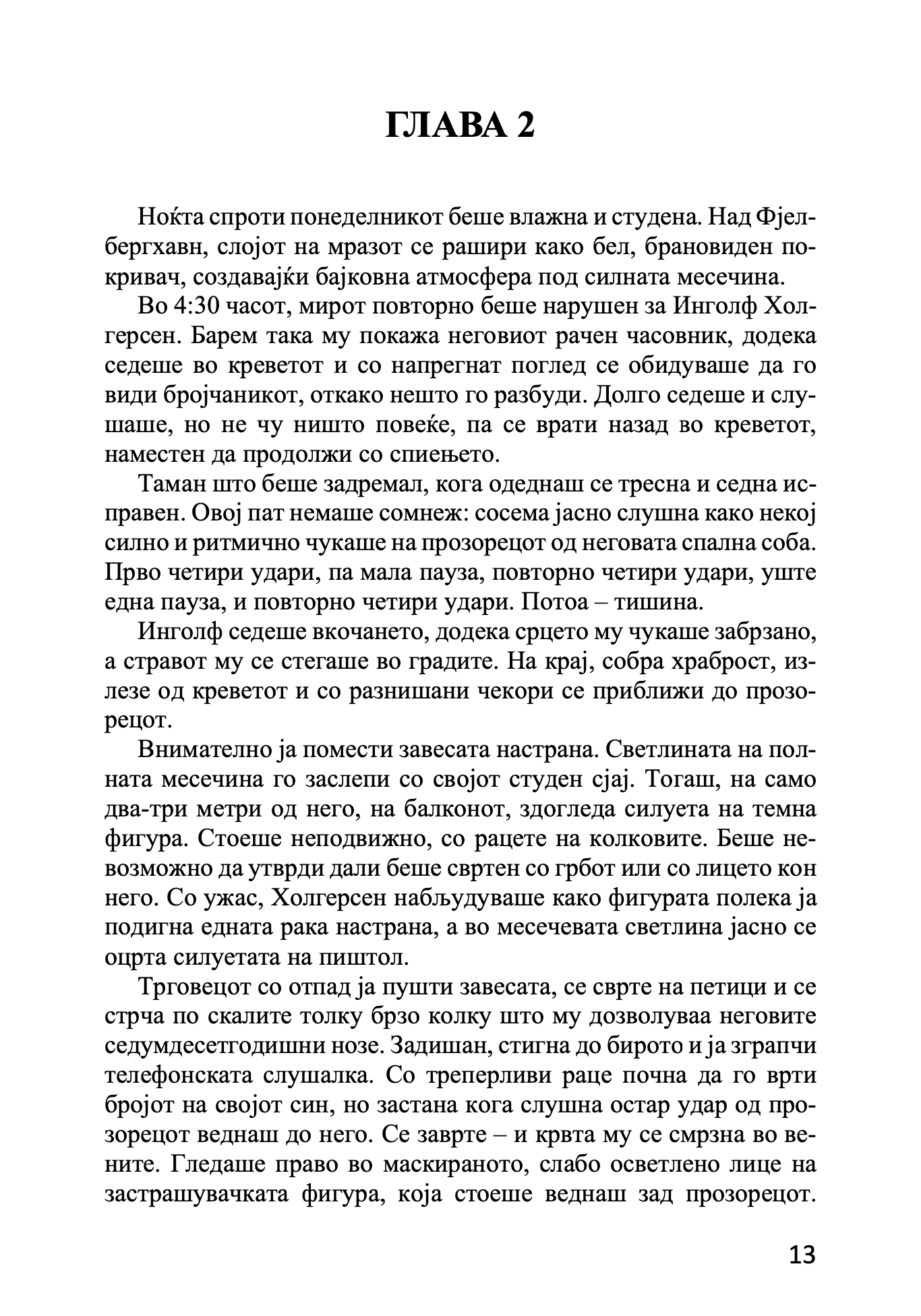 ГЛАВА 2

Ноќта спроти понеделникот беше влажна и студена. Над Фјелбергхавн, слојот на мразот се рашири како бел, брановиден покривач, создавајќи бајковна атмосфера под силната месечина.

Во 4:30 часот, мирот повторно беше нарушен за Инголф Холгерсен. Барем така му покажа неговиот рачен часовник, додека седеше во креветот и со напрегнат поглед се обидуваше да го види бројчаникот, откако нешто го разбуди. Долго седеше и слушаше, но не чу ништо повеќе, па се врати назад во креветот, наместен да продолжи со спиењето.

Таман што беше задремал, кога одеднаш се тресна и седна исправен. Овој пат немаше сомнеж: сосема јасно слушна како некој силно и ритмично чукаше на прозорецот од неговата спална соба. Прво четири удари, па мала пауза, повторно четири удари, уште една пауза, и повторно четири удари. Потоа – тишина.

Инголф седеше вкочането, додека срцето му чукаше забрзано, а стравот му се стегаше во градите. На крај, собра храброст, излезе од креветот и со разнишани чекори се приближи до прозорецот.

Внимателно ја помести завесата настрана. Светлината на полната месечина го заслепи со својот студен сјај. Тогаш, на само два-три метри од него, на балконот, здогледа силуета на темна фигура. Стоеше неподвижно, со рацете на колковите. Беше невозможно да утврди дали беше свртен со грбот или со лицето кон него. Со ужас, Холгерсен набљудуваше како фигурата полека ја подигна едната рака настрана, а во месечевата светлина јасно се оцрта силуетата на пиштол.

Трговецот со отпад ја пушти завесата, се сврте на петици и се стрча по скалите толку брзо колку што му дозволуваа неговите седумдесетгодишни нозе. Задишан, стигна до бирото и ја зграпчи телефонската слушалка. Со треперливи раце почна да го врти бројот на својот син, но застана кога слушна остар удар од прозорецот веднаш до него. Се заврте – и крвта му се смрзна во вените. Гледаше право во маскираното, слабо осветлено лице на застрашувачката фигура, која стоеше веднаш зад прозорецот.

13